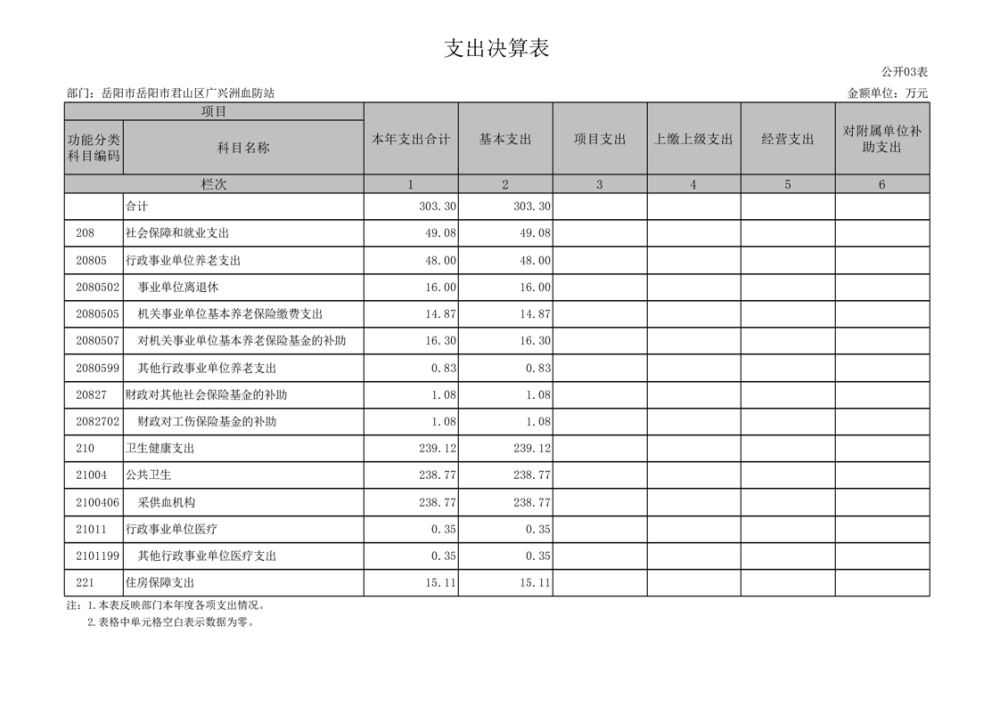 支出决算表

公开03表

部门：岳阳市岳阳市君山区广兴洲血防站

金额单位：万元

| 项目 | | 本年支出合计 | 基本支出 | 项目支出 | 上缴上级支出 | 经营支出 | 对附属单位补助支出 |
|---|---|---|---|---|---|---|---|
| 功能分类科目编码 | 科目名称 | | | | | | |
| 栏次 | | 1 | 2 | 3 | 4 | 5 | 6 |
| | 合计 | 303.30 | 303.30 | | | | |
| 208 | 社会保障和就业支出 | 49.08 | 49.08 | | | | |
| 20805 | 行政事业单位养老支出 | 48.00 | 48.00 | | | | |
| 2080502 | 事业单位离退休 | 16.00 | 16.00 | | | | |
| 2080505 | 机关事业单位基本养老保险缴费支出 | 14.87 | 14.87 | | | | |
| 2080507 | 对机关事业单位基本养老保险基金的补助 | 16.30 | 16.30 | | | | |
| 2080599 | 其他行政事业单位养老支出 | 0.83 | 0.83 | | | | |
| 20827 | 财政对其他社会保险基金的补助 | 1.08 | 1.08 | | | | |
| 2082702 | 财政对工伤保险基金的补助 | 1.08 | 1.08 | | | | |
| 210 | 卫生健康支出 | 239.12 | 239.12 | | | | |
| 21004 | 公共卫生 | 238.77 | 238.77 | | | | |
| 2100406 | 采供血机构 | 238.77 | 238.77 | | | | |
| 21011 | 行政事业单位医疗 | 0.35 | 0.35 | | | | |
| 2101199 | 其他行政事业单位医疗支出 | 0.35 | 0.35 | | | | |
| 221 | 住房保障支出 | 15.11 | 15.11 | | | | |

注：1.本表反映部门本年度各项支出情况。
2.表格中单元格空白表示数据为零。